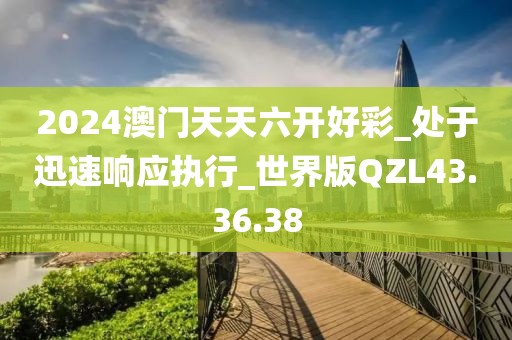 2024澳门天天六开好彩_处于迅速响应执行_世界版QZL43.36.38